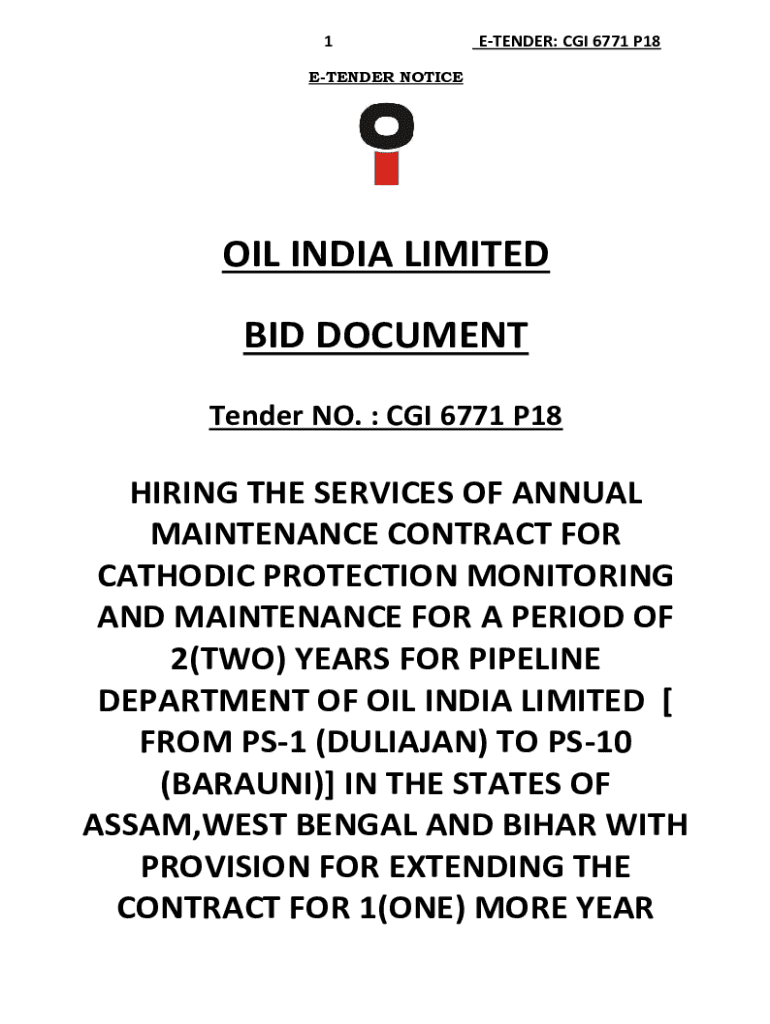 1 E-TENDER: CGI 6771 P18

E-TENDER NOTICE

OIL INDIA LIMITED

BID DOCUMENT

Tender NO. : CGI 6771 P18

HIRING THE SERVICES OF ANNUAL MAINTENANCE CONTRACT FOR CATHODIC PROTECTION MONITORING AND MAINTENANCE FOR A PERIOD OF 2(TWO) YEARS FOR PIPELINE DEPARTMENT OF OIL INDIA LIMITED [ FROM PS-1 (DULIAJAN) TO PS-10 (BARAUNI)] IN THE STATES OF ASSAM,WEST BENGAL AND BIHAR WITH PROVISION FOR EXTENDING THE CONTRACT FOR 1(ONE) MORE YEAR